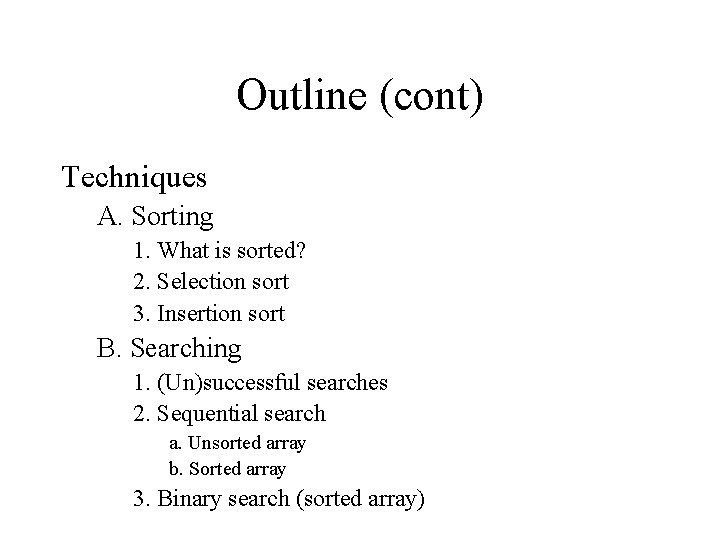 Outline (cont)

Techniques

A. Sorting

1. What is sorted?

2. Selection sort

3. Insertion sort

B. Searching

1. (Un)successful searches

2. Sequential search

a. Unsorted array

b. Sorted array

3. Binary search (sorted array)